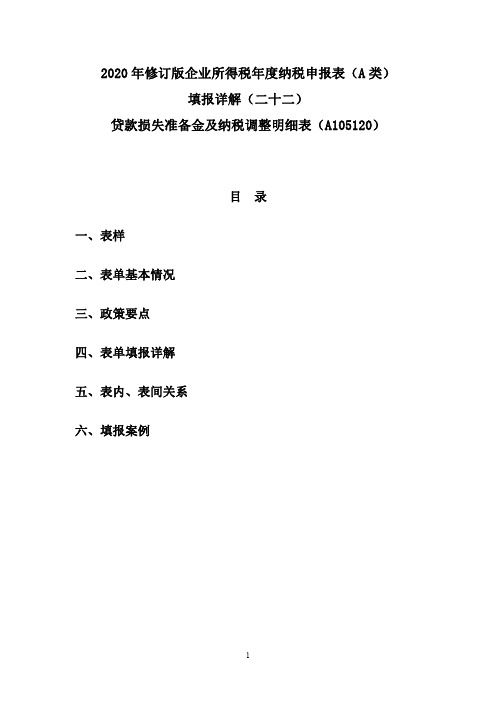 2020 年修订版企业所得税年度纳税申报表（A 类）
填报详解（二十二）
贷款损失准备金及纳税调整明细表（A105120）

目 录

一、表样

二、表单基本情况

三、政策要点

四、表单填报详解

五、表内、表间关系

六、填报案例

1